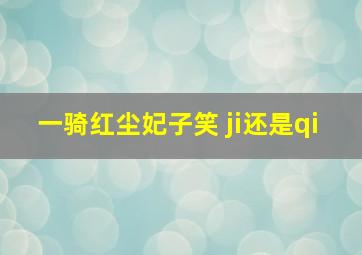 一骑红尘妃子笑 ji还是qi